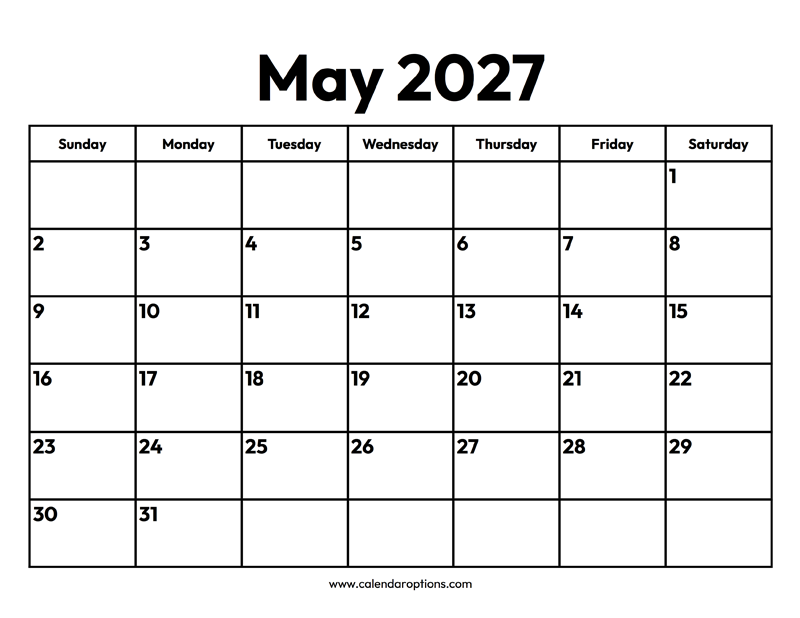 May 2027

| Sunday | Monday | Tuesday | Wednesday | Thursday | Friday | Saturday |
|---|---|---|---|---|---|---|
| | | | | | | 1 |
| 2 | 3 | 4 | 5 | 6 | 7 | 8 |
| 9 | 10 | 11 | 12 | 13 | 14 | 15 |
| 16 | 17 | 18 | 19 | 20 | 21 | 22 |
| 23 | 24 | 25 | 26 | 27 | 28 | 29 |
| 30 | 31 | | | | | |

www.calendaroptions.com